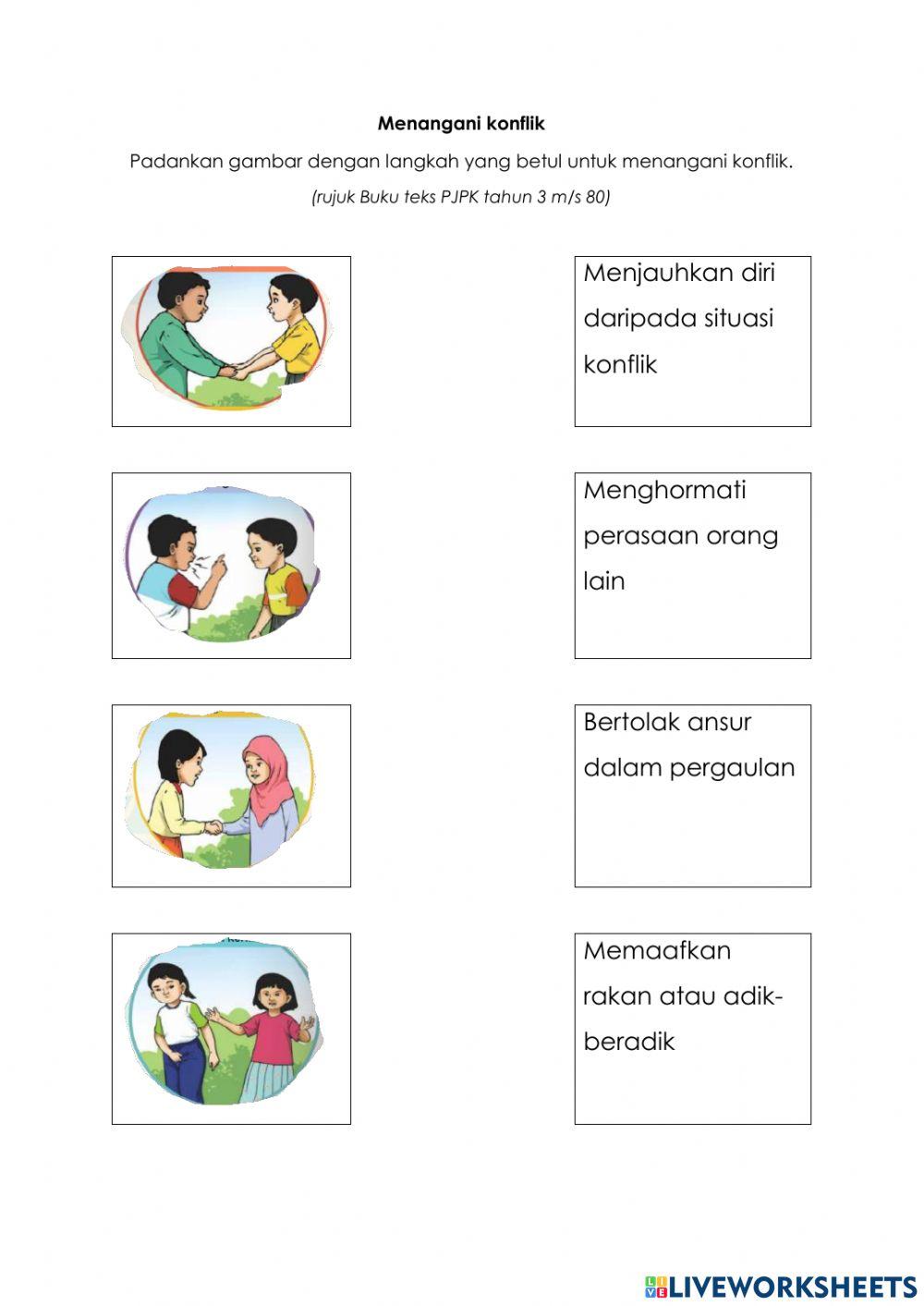 Menangani konflik

Padankan gambar dengan langkah yang betul untuk menangani konflik.

(rujuk Buku teks PJPK tahun 3 m/s 80)

Menjauhkan diri daripada situasi konflik

Menghormati perasaan orang lain

Bertolak ansur dalam pergaulan

Memaafkan rakan atau adik-beradik

LIVEWORKSHEETS